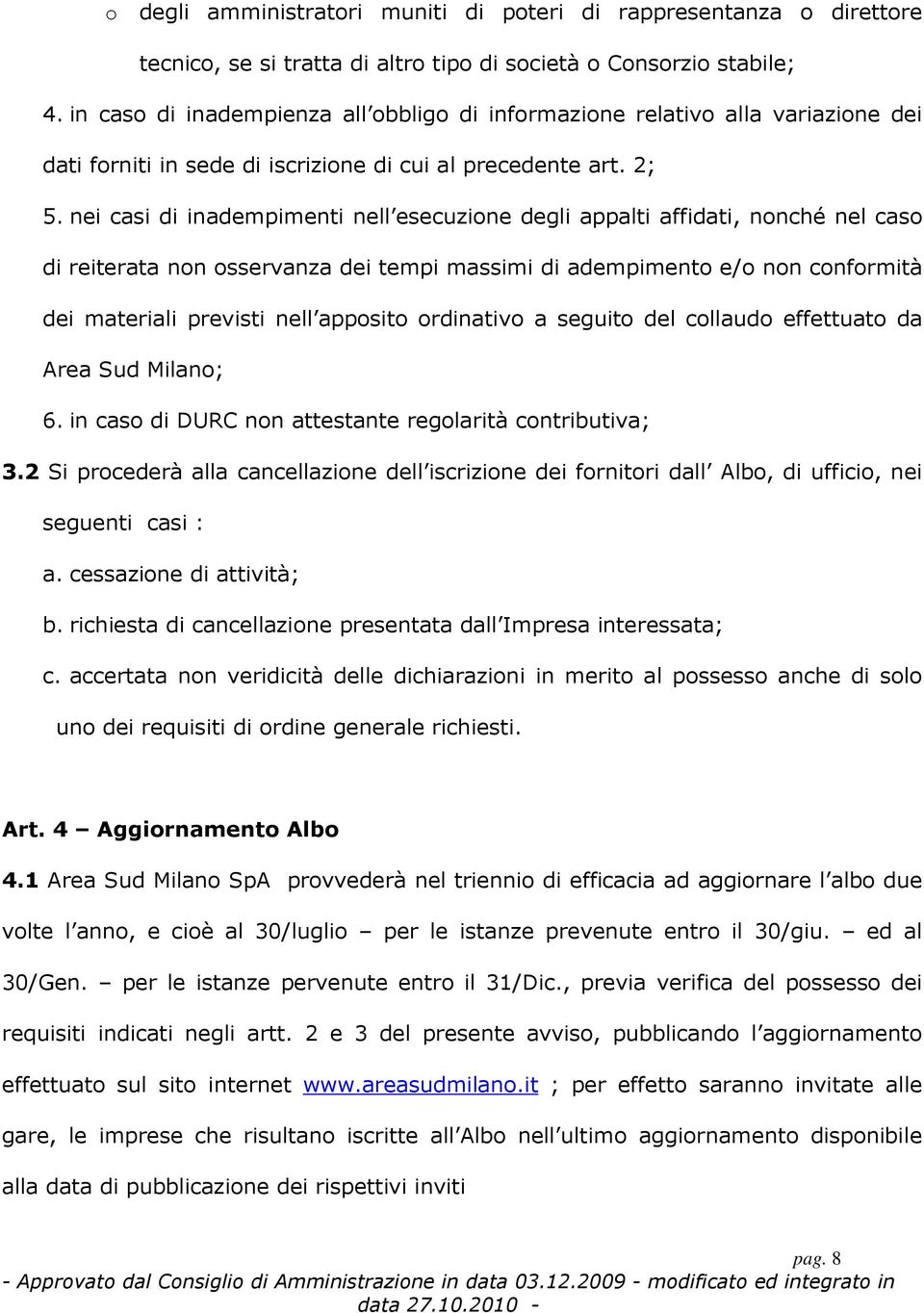 o degli amministratori muniti di poteri di rappresentanza o direttore tecnico, se si tratta di altro tipo di società o Consorzio stabile;

4. in caso di inadempienza all obbligo di informazione relativo alla variazione dei dati forniti in sede di iscrizione di cui al precedente art. 2;

5. nei casi di inadempimenti nell esecuzione degli appalti affidati, nonché nel caso di reiterata non osservanza dei tempi massimi di adempimento e/o non conformità dei materiali previsti nell apposito ordinativo a seguito del collaudo effettuato da Area Sud Milano;

6. in caso di DURC non attestante regolarità contributiva;

3.2 Si procederà alla cancellazione dell iscrizione dei fornitori dall Albo, di ufficio, nei seguenti casi :

a. cessazione di attività;

b. richiesta di cancellazione presentata dall Impresa interessata;

c. accertata non veridicità delle dichiarazioni in merito al possesso anche di solo uno dei requisiti di ordine generale richiesti.

Art. 4 – Aggiornamento Albo

4.1 Area Sud Milano SpA provvederà nel triennio di efficacia ad aggiornare l albo due volte l anno, e cioè al 30/luglio – per le istanze prevenute entro il 30/giu. – ed al 30/Gen. – per le istanze pervenute entro il 31/Dic., previa verifica del possesso dei requisiti indicati negli artt. 2 e 3 del presente avviso, pubblicando l aggiornamento effettuato sul sito internet www.areasudmilano.it ; per effetto saranno invitate alle gare, le imprese che risultano iscritte all Albo nell ultimo aggiornamento disponibile alla data di pubblicazione dei rispettivi inviti

pag. 8

- Approvato dal Consiglio di Amministrazione in data 03.12.2009 - modificato ed integrato in data 27.10.2010 -